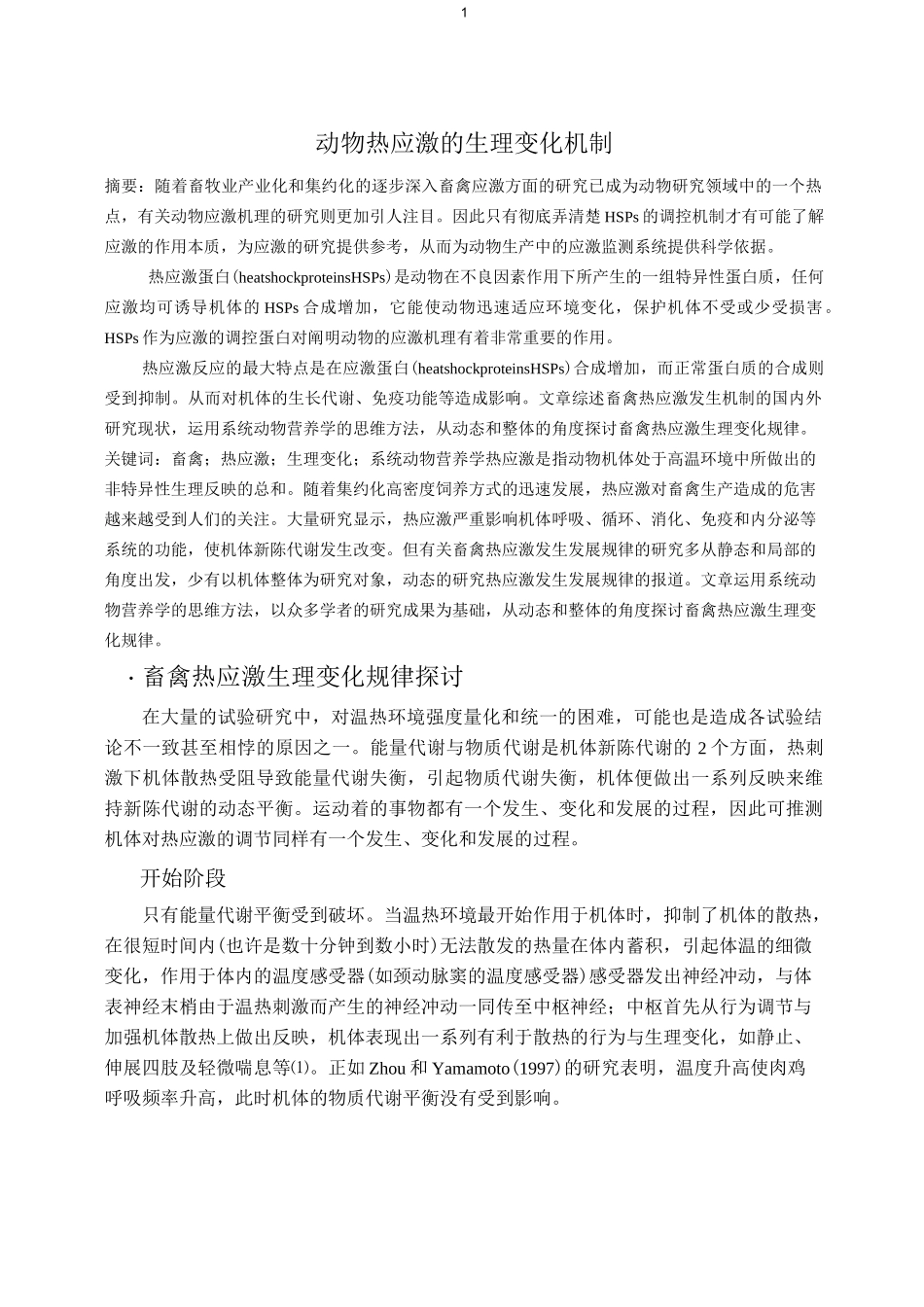 1

动物热应激的生理变化机制

摘要：随着畜牧业产业化和集约化的逐步深入畜禽应激方面的研究已成为动物研究领域中的一个热点，有关动物应激机理的研究则更加引人注目。因此只有彻底弄清楚 HSPs 的调控机制才有可能了解应激的作用本质，为应激的研究提供参考，从而为动物生产中的应激监测系统提供科学依据。

热应激蛋白(heatshockproteinsHSPs)是动物在不良因素作用下所产生的一组特异性蛋白质，任何应激均可诱导机体的 HSPs 合成增加，它能使动物迅速适应环境变化，保护机体不受或少受损害。HSPs 作为应激的调控蛋白对阐明动物的应激机理有着非常重要的作用。

热应激反应的最大特点是在应激蛋白(heatshockproteinsHSPs)合成增加，而正常蛋白质的合成则受到抑制。从而对机体的生长代谢、免疫功能等造成影响。文章综述畜禽热应激发生机制的国内外研究现状，运用系统动物营养学的思维方法，从动态和整体的角度探讨畜禽热应激生理变化规律。

关键词：畜禽；热应激；生理变化；系统动物营养学热应激是指动物机体处于高温环境中所做出的非特异性生理反映的总和。随着集约化高密度饲养方式的迅速发展，热应激对畜禽生产造成的危害越来越受到人们的关注。大量研究显示，热应激严重影响机体呼吸、循环、消化、免疫和内分泌等系统的功能，使机体新陈代谢发生改变。但有关畜禽热应激发生发展规律的研究多从静态和局部的角度出发，少有以机体整体为研究对象，动态的研究热应激发生发展规律的报道。文章运用系统动物营养学的思维方法，以众多学者的研究成果为基础，从动态和整体的角度探讨畜禽热应激生理变化规律。

· 畜禽热应激生理变化规律探讨

在大量的试验研究中，对温热环境强度量化和统一的困难，可能也是造成各试验结论不一致甚至相悖的原因之一。能量代谢与物质代谢是机体新陈代谢的 2 个方面，热刺激下机体散热受阻导致能量代谢失衡，引起物质代谢失衡，机体便做出一系列反映来维持新陈代谢的动态平衡。运动着的事物都有一个发生、变化和发展的过程，因此可推测机体对热应激的调节同样有一个发生、变化和发展的过程。

开始阶段

只有能量代谢平衡受到破坏。当温热环境最开始作用于机体时，抑制了机体的散热，在很短时间内(也许是数十分钟到数小时)无法散发的热量在体内蓄积，引起体温的细微变化，作用于体内的温度感受器(如颈动脉窦的温度感受器)感受器发出神经冲动，与体表神经末梢由于温热刺激而产生的神经冲动一同传至中枢神经；中枢首先从行为调节与加强机体散热上做出反映，机体表现出一系列有利于散热的行为与生理变化，如静止、伸展四肢及轻微喘息等⑴。正如 Zhou 和 Yamamoto(1997)的研究表明，温度升高使肉鸡呼吸频率升高，此时机体的物质代谢平衡没有受到影响。